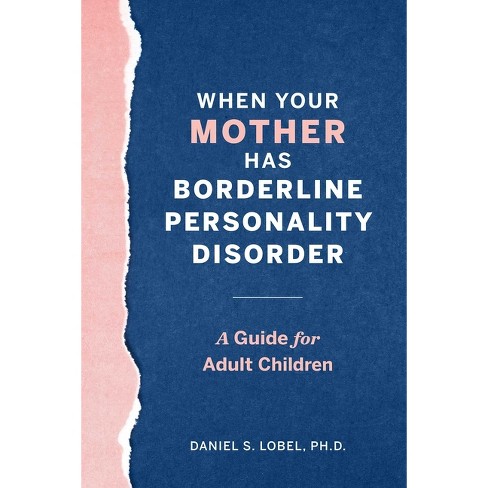 WHEN YOUR MOTHER HAS BORDERLINE PERSONALITY DISORDER

A Guide for Adult Children

DANIEL S. LOBEL, PH.D.